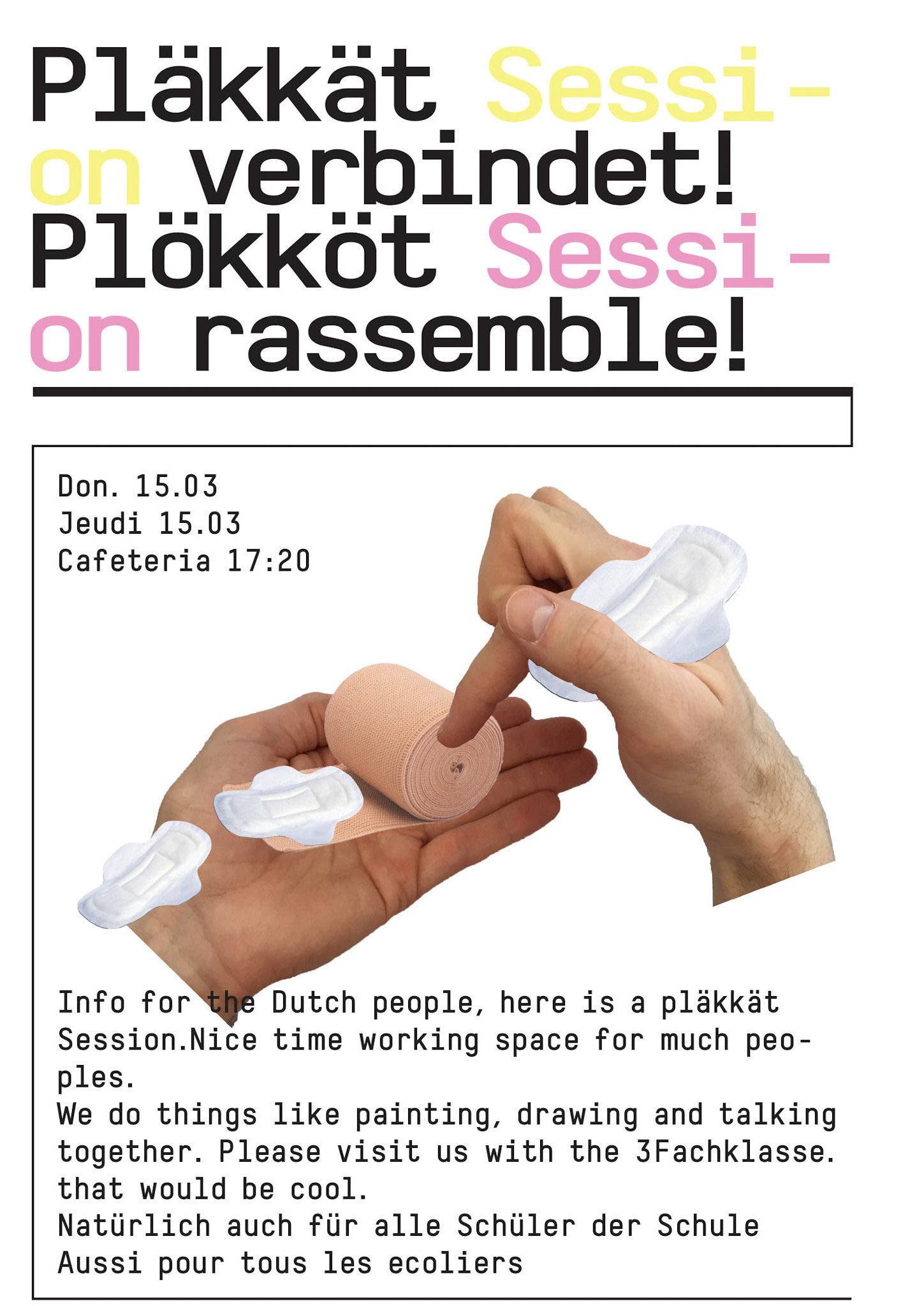 Pläkkät Session verbindet!
Plökköt Session rassemble!

Don. 15.03
Jeudi 15.03
Cafeteria 17:20

Info for the Dutch people, here is a pläkkät Session.Nice time working space for much peoples.
We do things like painting, drawing and talking together. Please visit us with the 3Fachklasse. that would be cool.
Natürlich auch für alle Schüler der Schule
Aussi pour tous les ecoliers